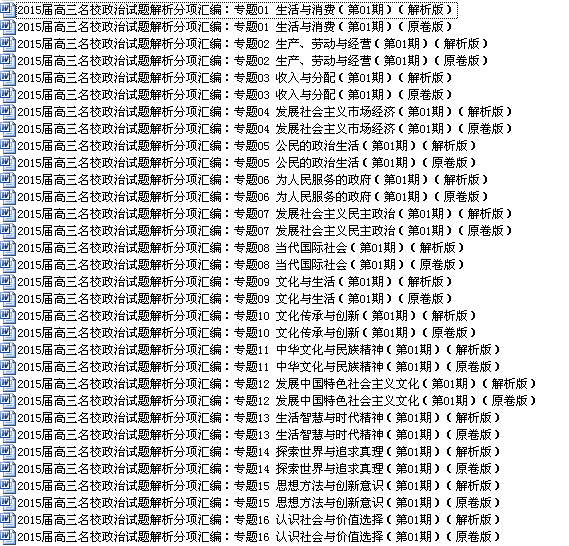 2015届高三名校政治试题解析分项汇编：专题01 生活与消费（第01期）（解析版）
2015届高三名校政治试题解析分项汇编：专题01 生活与消费（第01期）（原卷版）
2015届高三名校政治试题解析分项汇编：专题02 生产、劳动与经营（第01期）（解析版）
2015届高三名校政治试题解析分项汇编：专题02 生产、劳动与经营（第01期）（原卷版）
2015届高三名校政治试题解析分项汇编：专题03 收入与分配（第01期）（解析版）
2015届高三名校政治试题解析分项汇编：专题03 收入与分配（第01期）（原卷版）
2015届高三名校政治试题解析分项汇编：专题04 发展社会主义市场经济（第01期）（解析版）
2015届高三名校政治试题解析分项汇编：专题04 发展社会主义市场经济（第01期）（原卷版）
2015届高三名校政治试题解析分项汇编：专题05 公民的政治生活（第01期）（解析版）
2015届高三名校政治试题解析分项汇编：专题05 公民的政治生活（第01期）（原卷版）
2015届高三名校政治试题解析分项汇编：专题06 为人民服务的政府（第01期）（解析版）
2015届高三名校政治试题解析分项汇编：专题06 为人民服务的政府（第01期）（原卷版）
2015届高三名校政治试题解析分项汇编：专题07 发展社会主义民主政治（第01期）（解析版）
2015届高三名校政治试题解析分项汇编：专题07 发展社会主义民主政治（第01期）（原卷版）
2015届高三名校政治试题解析分项汇编：专题08 当代国际社会（第01期）（解析版）
2015届高三名校政治试题解析分项汇编：专题08 当代国际社会（第01期）（原卷版）
2015届高三名校政治试题解析分项汇编：专题09 文化与生活（第01期）（解析版）
2015届高三名校政治试题解析分项汇编：专题09 文化与生活（第01期）（原卷版）
2015届高三名校政治试题解析分项汇编：专题10 文化传承与创新（第01期）（解析版）
2015届高三名校政治试题解析分项汇编：专题10 文化传承与创新（第01期）（原卷版）
2015届高三名校政治试题解析分项汇编：专题11 中华文化与民族精神（第01期）（解析版）
2015届高三名校政治试题解析分项汇编：专题11 中华文化与民族精神（第01期）（原卷版）
2015届高三名校政治试题解析分项汇编：专题12 发展中国特色社会主义文化（第01期）（解析版）
2015届高三名校政治试题解析分项汇编：专题12 发展中国特色社会主义文化（第01期）（原卷版）
2015届高三名校政治试题解析分项汇编：专题13 生活智慧与时代精神（第01期）（解析版）
2015届高三名校政治试题解析分项汇编：专题13 生活智慧与时代精神（第01期）（原卷版）
2015届高三名校政治试题解析分项汇编：专题14 探索世界与追求真理（第01期）（解析版）
2015届高三名校政治试题解析分项汇编：专题14 探索世界与追求真理（第01期）（原卷版）
2015届高三名校政治试题解析分项汇编：专题15 思想方法与创新意识（第01期）（解析版）
2015届高三名校政治试题解析分项汇编：专题15 思想方法与创新意识（第01期）（原卷版）
2015届高三名校政治试题解析分项汇编：专题16 认识社会与价值选择（第01期）（解析版）
2015届高三名校政治试题解析分项汇编：专题16 认识社会与价值选择（第01期）（原卷版）